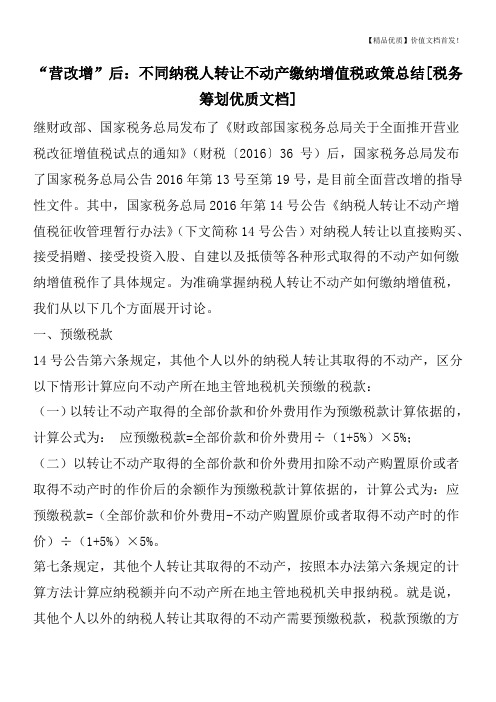 【精品优质】价值文档首发！

“营改增”后：不同纳税人转让不动产缴纳增值税政策总结[税务筹划优质文档]

继财政部、国家税务总局发布了《财政部国家税务总局关于全面推开营业税改征增值税试点的通知》（财税〔2016〕36 号）后，国家税务总局发布了国家税务总局公告 2016 年第 13 号至第 19 号，是目前全面营改增的指导性文件。其中，国家税务总局 2016 年第 14 号公告《纳税人转让不动产增值税征收管理暂行办法》（下文简称 14 号公告）对纳税人转让以直接购买、接受捐赠、接受投资入股、自建以及抵债等各种形式取得的不动产如何缴纳增值税作了具体规定。为准确掌握纳税人转让不动产如何缴纳增值税，我们从以下几个方面展开讨论。

一、预缴税款

14 号公告第六条规定，其他个人以外的纳税人转让其取得的不动产，区分以下情形计算应向不动产所在地主管地税机关预缴的税款：

（一）以转让不动产取得的全部价款和价外费用作为预缴税款计算依据的，计算公式为： 应预缴税款=全部价款和价外费用÷（1+5%）×5%；

（二）以转让不动产取得的全部价款和价外费用扣除不动产购置原价或者取得不动产时的作价后的余额作为预缴税款计算依据的，计算公式为：应预缴税款=（全部价款和价外费用-不动产购置原价或者取得不动产时的作价）÷（1+5%）×5%。

第七条规定，其他个人转让其取得的不动产，按照本办法第六条规定的计算方法计算应纳税额并向不动产所在地主管地税机关申报纳税。就是说，其他个人以外的纳税人转让其取得的不动产需要预缴税款，税款预缴的方